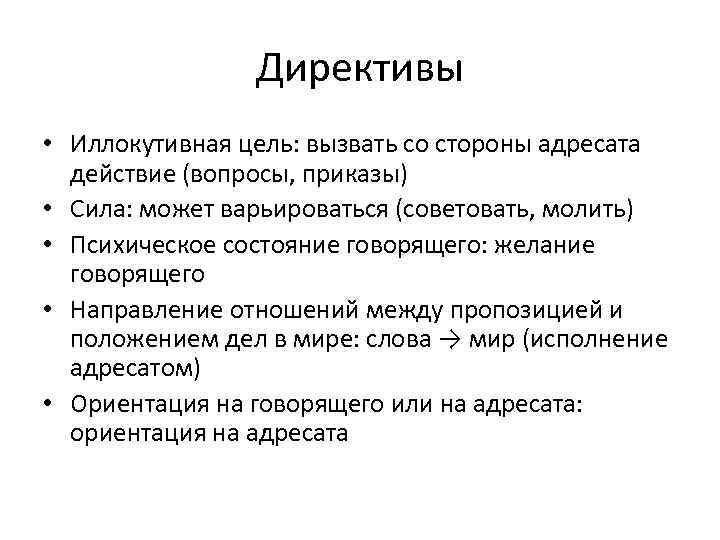 Директивы

• Иллокутивная цель: вызвать со стороны адресата действие (вопросы, приказы)
• Сила: может варьироваться (советовать, молить)
• Психическое состояние говорящего: желание говорящего
• Направление отношений между пропозицией и положением дел в мире: слова → мир (исполнение адресатом)
• Ориентация на говорящего или на адресата: ориентация на адресата